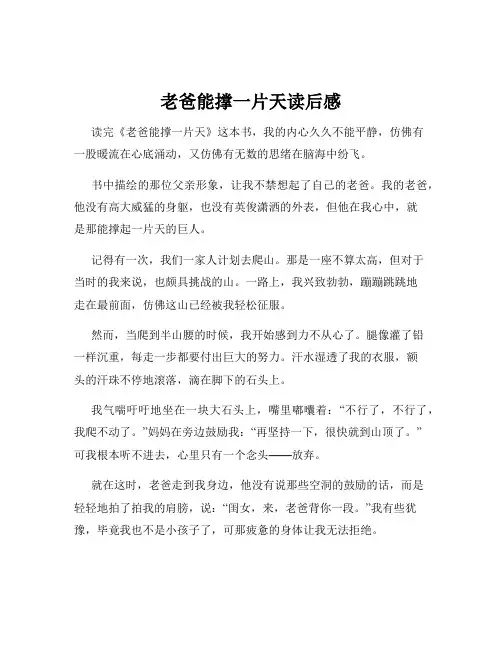 老爸能撑一片天读后感

读完《老爸能撑一片天》这本书，我的内心久久不能平静，仿佛有一股暖流在心底涌动，又仿佛有无数的思绪在脑海中纷飞。

书中描绘的那位父亲形象，让我不禁想起了自己的老爸。我的老爸，他没有高大威猛的身躯，也没有英俊潇洒的外表，但他在我心中，就是那能撑起一片天的巨人。

记得有一次，我们一家人计划去爬山。那是一座不算太高，但对于当时的我来说，也颇具挑战的山。一路上，我兴致勃勃，蹦蹦跳跳地走在最前面，仿佛这山已经被我轻松征服。

然而，当爬到半山腰的时候，我开始感到力不从心了。腿像灌了铅一样沉重，每走一步都要付出巨大的努力。汗水湿透了我的衣服，额头的汗珠不停地滚落，滴在脚下的石头上。

我气喘吁吁地坐在一块大石头上，嘴里嘟囔着：“不行了，不行了，我爬不动了。”妈妈在旁边鼓励我：“再坚持一下，很快就到山顶了。”可我根本听不进去，心里只有一个念头——放弃。

就在这时，老爸走到我身边，他没有说那些空洞的鼓励的话，而是轻轻地拍了拍我的肩膀，说：“闺女，来，老爸背你一段。”我有些犹豫，毕竟我也不是小孩子了，可那疲惫的身体让我无法拒绝。